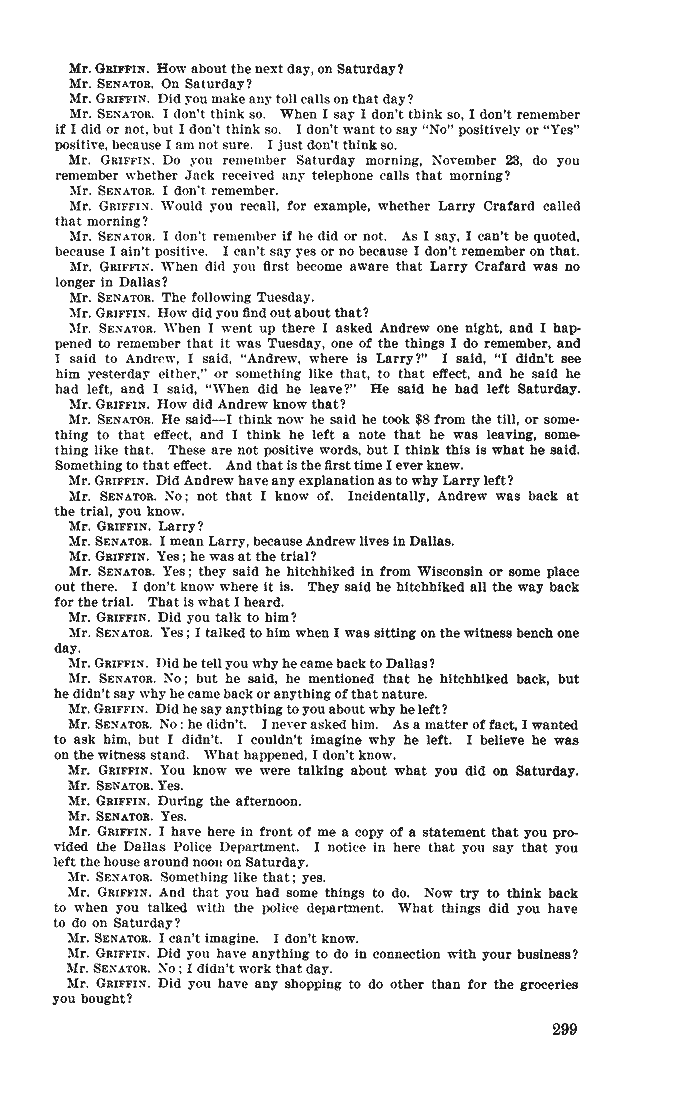 Mr. GRIFFIN. How about the next day, on Saturday?
Mr. SENATOR. On Saturday?
Mr. GRIFFIN. Did you make any toll calls on that day?
Mr. SENATOR. I don't think so. When I say I don't think so, I don't remember if I did or not, but I don't think so. I don't want to say "No" positively or "Yes" positive, because I am not sure. I just don't think so.
Mr. GRIFFIN. Do you remember Saturday morning, November 23, do you remember whether Jack received any telephone calls that morning?
Mr. SENATOR. I don't remember.
Mr. GRIFFIN. Would you recall, for example, whether Larry Crafard called that morning?
Mr. SENATOR. I don't remember if he did or not. As I say, I can't be quoted, because I ain't positive. I can't say yes or no because I don't remember on that.
Mr. GRIFFIN. When did you first become aware that Larry Crafard was no longer in Dallas?
Mr. SENATOR. The following Tuesday.
Mr. GRIFFIN. How did you find out about that?
Mr. SENATOR. When I went up there I asked Andrew one night, and I happened to remember that it was Tuesday, one of the things I do remember, and I said to Andrew, I said, "Andrew, where is Larry?" I said, "I didn't see him yesterday either," or something like that, to that effect, and he said he had left, and I said, "When did he leave?" He said he had left Saturday.
Mr. GRIFFIN. How did Andrew know that?
Mr. SENATOR. He said—I think now he said he took $8 from the till, or something to that effect, and I think he left a note that he was leaving, something like that. These are not positive words, but I think this is what he said. Something to that effect. And that is the first time I ever knew.
Mr. GRIFFIN. Did Andrew have any explanation as to why Larry left?
Mr. SENATOR. No; not that I know of. Incidentally, Andrew was back at the trial, you know.
Mr. GRIFFIN. Larry?
Mr. SENATOR. I mean Larry, because Andrew lives in Dallas.
Mr. GRIFFIN. Yes; he was at the trial?
Mr. SENATOR. Yes; they said he hitchhiked in from Wisconsin or some place out there. I don't know where it is. They said he hitchhiked all the way back for the trial. That is what I heard.
Mr. GRIFFIN. Did you talk to him?
Mr. SENATOR. Yes; I talked to him when I was sitting on the witness bench one day.
Mr. GRIFFIN. Did he tell you why he came back to Dallas?
Mr. SENATOR. No; but he said, he mentioned that he hitchhiked back, but he didn't say why he came back or anything of that nature.
Mr. GRIFFIN. Did he say anything to you about why he left?
Mr. SENATOR. No; he didn't. I never asked him. As a matter of fact, I wanted to ask him, but I didn't. I couldn't imagine why he left. I believe he was on the witness stand. What happened, I don't know.
Mr. GRIFFIN. You know we were talking about what you did on Saturday.
Mr. SENATOR. Yes.
Mr. GRIFFIN. During the afternoon.
Mr. SENATOR. Yes.
Mr. GRIFFIN. I have here in front of me a copy of a statement that you provided the Dallas Police Department. I notice in here that you say that you left the house around noon on Saturday.
Mr. SENATOR. Something like that; yes.
Mr. GRIFFIN. And that you had some things to do. Now try to think back to when you talked with the police department. What things did you have to do on Saturday?
Mr. SENATOR. I can't imagine. I don't know.
Mr. GRIFFIN. Did you have anything to do in connection with your business?
Mr. SENATOR. No; I didn't work that day.
Mr. GRIFFIN. Did you have any shopping to do other than for the groceries you bought?

299